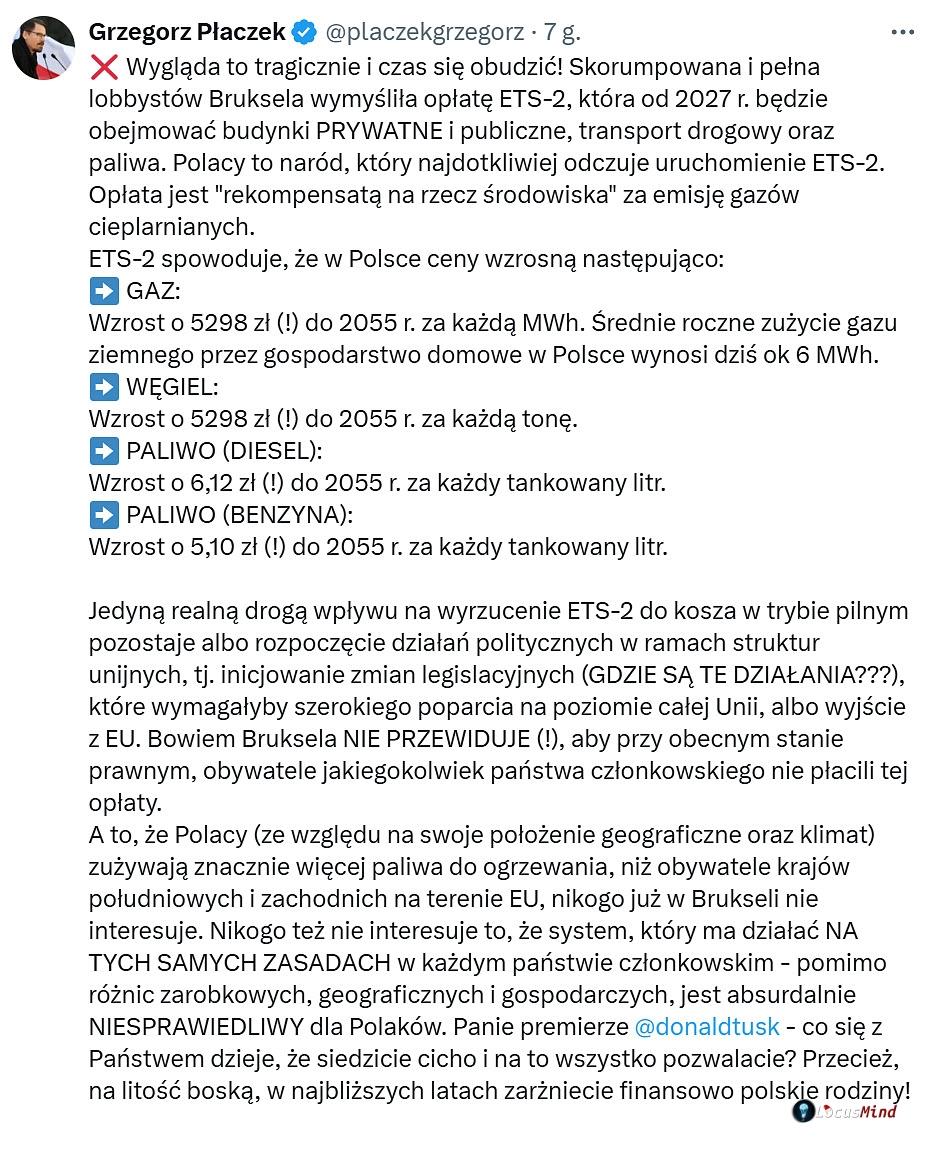 Grzegorz Płaczek @placzekgrzegorz · 7 g.

❌ Wygląda to tragicznie i czas się obudzić! Skorumpowana i pełna lobbystów Bruksela wymyśliła opłatę ETS-2, która od 2027 r. będzie obejmować budynki PRYWATNE i publiczne, transport drogowy oraz paliwa. Polacy to naród, który najdotkliwiej odczuje uruchomienie ETS-2. Opłata jest "rekompensatą na rzecz środowiska" za emisję gazów cieplarnianych.
ETS-2 spowoduje, że w Polsce ceny wzrosną następująco:
➡️ GAZ:
Wzrost o 5298 zł (!) do 2055 r. za każdą MWh. Średnie roczne zużycie gazu ziemnego przez gospodarstwo domowe w Polsce wynosi dziś ok 6 MWh.
➡️ WĘGIEL:
Wzrost o 5298 zł (!) do 2055 r. za każdą tonę.
➡️ PALIWO (DIESEL):
Wzrost o 6,12 zł (!) do 2055 r. za każdy tankowany litr.
➡️ PALIWO (BENZYNA):
Wzrost o 5,10 zł (!) do 2055 r. za każdy tankowany litr.

Jedyną realną drogą wpływu na wyrzucenie ETS-2 do kosza w trybie pilnym pozostaje albo rozpoczęcie działań politycznych w ramach struktur unijnych, tj. inicjowanie zmian legislacyjnych (GDZIE SĄ TE DZIAŁANIA???), które wymagałyby szerokiego poparcia na poziomie całej Unii, albo wyjście z EU. Bowiem Bruksela NIE PRZEWIDUJE (!), aby przy obecnym stanie prawnym, obywatele jakiegokolwiek państwa członkowskiego nie płacili tej opłaty.
A to, że Polacy (ze względu na swoje położenie geograficzne oraz klimat) zużywają znacznie więcej paliwa do ogrzewania, niż obywatele krajów południowych i zachodnich na terenie EU, nikogo już w Brukseli nie interesuje. Nikogo też nie interesuje to, że system, który ma działać NA TYCH SAMYCH ZASADACH w każdym państwie członkowskim - pomimo różnic zarobkowych, geograficznych i gospodarczych, jest absurdalnie NIESPRAWIEDLIWY dla Polaków. Panie premierze @donaldtusk - co się z Państwem dzieje, że siedzicie cicho i na to wszystko pozwalacie? Przecież, na litość boską, w najbliższych latach zarżniecie finansowo polskie rodziny!

LocusMind